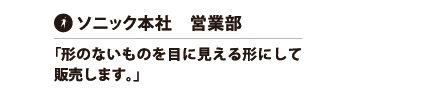 ソニック本社　営業部

「形のないものを目に見える形にして販売します。」